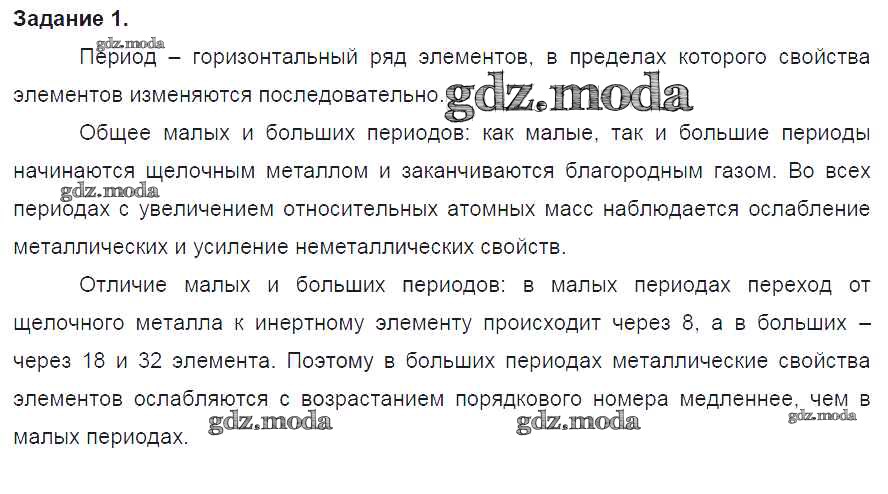 Задание 1.

Период – горизонтальный ряд элементов, в пределах которого свойства элементов изменяются последовательно.

Общее малых и больших периодов: как малые, так и большие периоды начинаются щелочным металлом и заканчиваются благородным газом. Во всех периодах с увеличением относительных атомных масс наблюдается ослабление металлических и усиление неметаллических свойств.

Отличие малых и больших периодов: в малых периодах переход от щелочного металла к инертному элементу происходит через 8, а в больших – через 18 и 32 элемента. Поэтому в больших периодах металлические свойства элементов ослабляются с возрастанием порядкового номера медленнее, чем в малых периодах.

gdz.moda